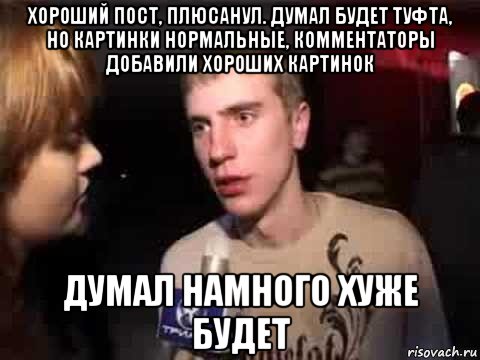 ХОРОШИЙ ПОСТ, ПЛЮСАНУЛ. ДУМАЛ БУДЕТ ТУФТА, НО КАРТИНКИ НОРМАЛЬНЫЕ, КОММЕНТАТОРЫ ДОБАВИЛИ ХОРОШИХ КАРТИНОК

ДУМАЛ НАМНОГО ХУЖЕ БУДЕТ

risovach.ru